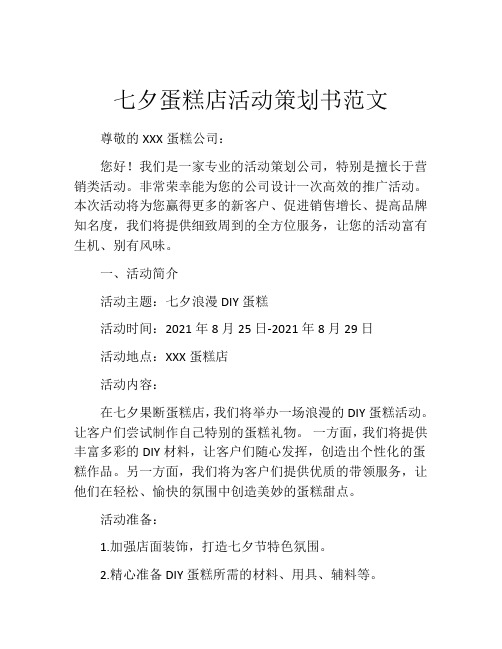 七夕蛋糕店活动策划书范文

尊敬的 XXX 蛋糕公司：

您好！我们是一家专业的活动策划公司，特别是擅长于营销类活动。非常荣幸能为您的公司设计一次高效的推广活动。本次活动将为您赢得更多的新客户、促进销售增长、提高品牌知名度，我们将提供细致周到的全方位服务，让您的活动富有生机、别有风味。

一、活动简介

活动主题：七夕浪漫 DIY 蛋糕

活动时间：2021 年 8 月 25 日-2021 年 8 月 29 日

活动地点：XXX 蛋糕店

活动内容：

在七夕果断蛋糕店，我们将举办一场浪漫的 DIY 蛋糕活动。让客户们尝试制作自己特别的蛋糕礼物。 一方面，我们将提供丰富多彩的 DIY 材料，让客户们随心发挥，创造出个性化的蛋糕作品。另一方面，我们将为客户们提供优质的带领服务，让他们在轻松、愉快的氛围中创造美妙的蛋糕甜点。

活动准备：

1.加强店面装饰，打造七夕节特色氛围。

2.精心准备 DIY 蛋糕所需的材料、用具、辅料等。